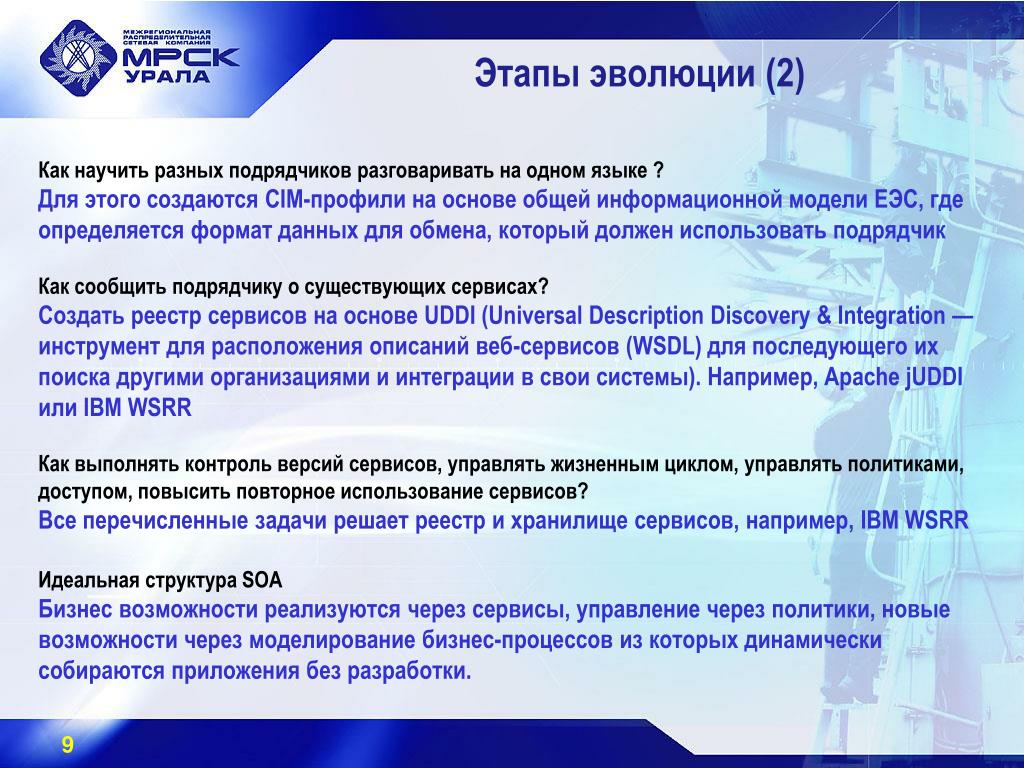 МЕЖРЕГИОНАЛЬНАЯ
РАСПРЕДЕЛИТЕЛЬНАЯ
СЕТЕВАЯ КОМПАНИЯ
МРСК
УРАЛА

Этапы эволюции (2)

Как научить разных подрядчиков разговаривать на одном языке ?
Для этого создаются CIM-профили на основе общей информационной модели ЕЭС, где определяется формат данных для обмена, который должен использовать подрядчик

Как сообщить подрядчику о существующих сервисах?
Создать реестр сервисов на основе UDDI (Universal Description Discovery & Integration — инструмент для расположения описаний веб-сервисов (WSDL) для последующего их поиска другими организациями и интеграции в свои системы). Например, Apache jUDDI или IBM WSRR

Как выполнять контроль версий сервисов, управлять жизненным циклом, управлять политиками, доступом, повысить повторное использование сервисов?
Все перечисленные задачи решает реестр и хранилище сервисов, например, IBM WSRR

Идеальная структура SOA
Бизнес возможности реализуются через сервисы, управление через политики, новые возможности через моделирование бизнес-процессов из которых динамически собираются приложения без разработки.

9